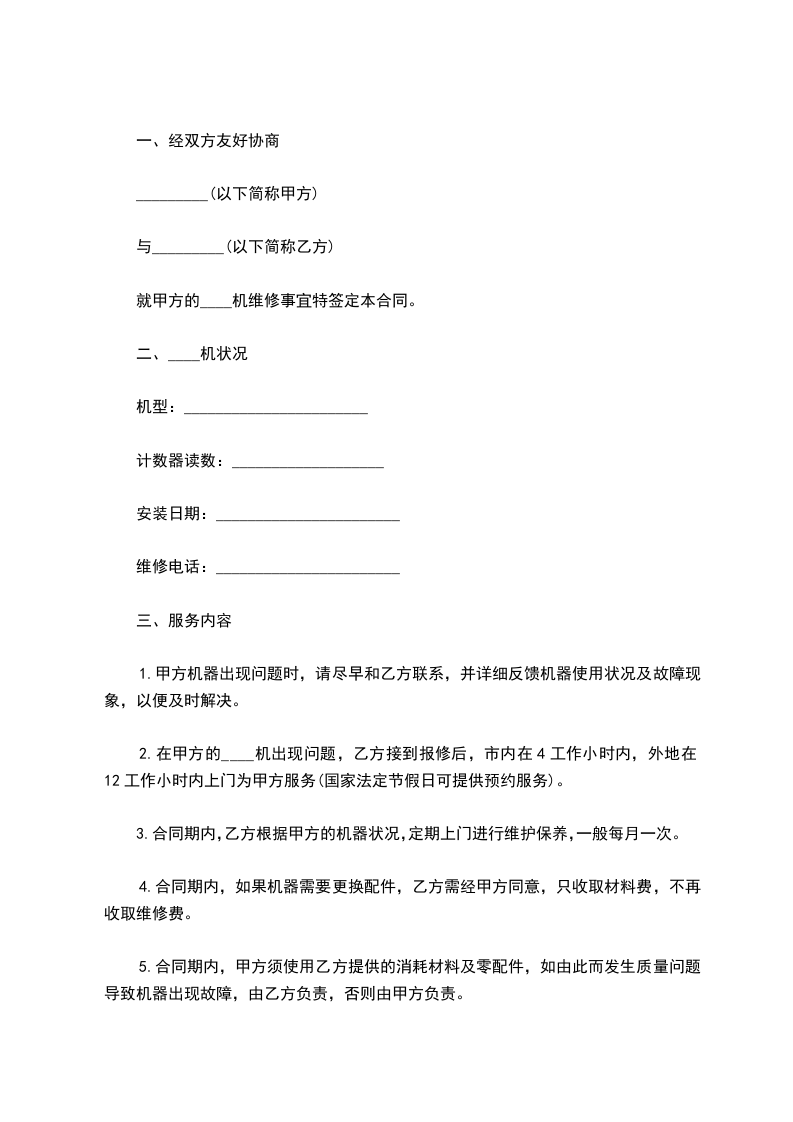 一、经双方友好协商

_________(以下简称甲方)

与_________(以下简称乙方)

就甲方的____机维修事宜特签定本合同。

二、____机状况

机型：_______________________

计数器读数：___________________

安装日期：_______________________

维修电话：_______________________

三、服务内容

1.甲方机器出现问题时，请尽早和乙方联系，并详细反馈机器使用状况及故障现象，以便及时解决。

2.在甲方的____机出现问题，乙方接到报修后，市内在4工作小时内，外地在12工作小时内上门为甲方服务(国家法定节假日可提供预约服务)。

3.合同期内,乙方根据甲方的机器状况,定期上门进行维护保养,一般每月一次。

4.合同期内，如果机器需要更换配件，乙方需经甲方同意，只收取材料费，不再收取维修费。

5.合同期内，甲方须使用乙方提供的消耗材料及零配件，如由此而发生质量问题导致机器出现故障，由乙方负责，否则由甲方负责。